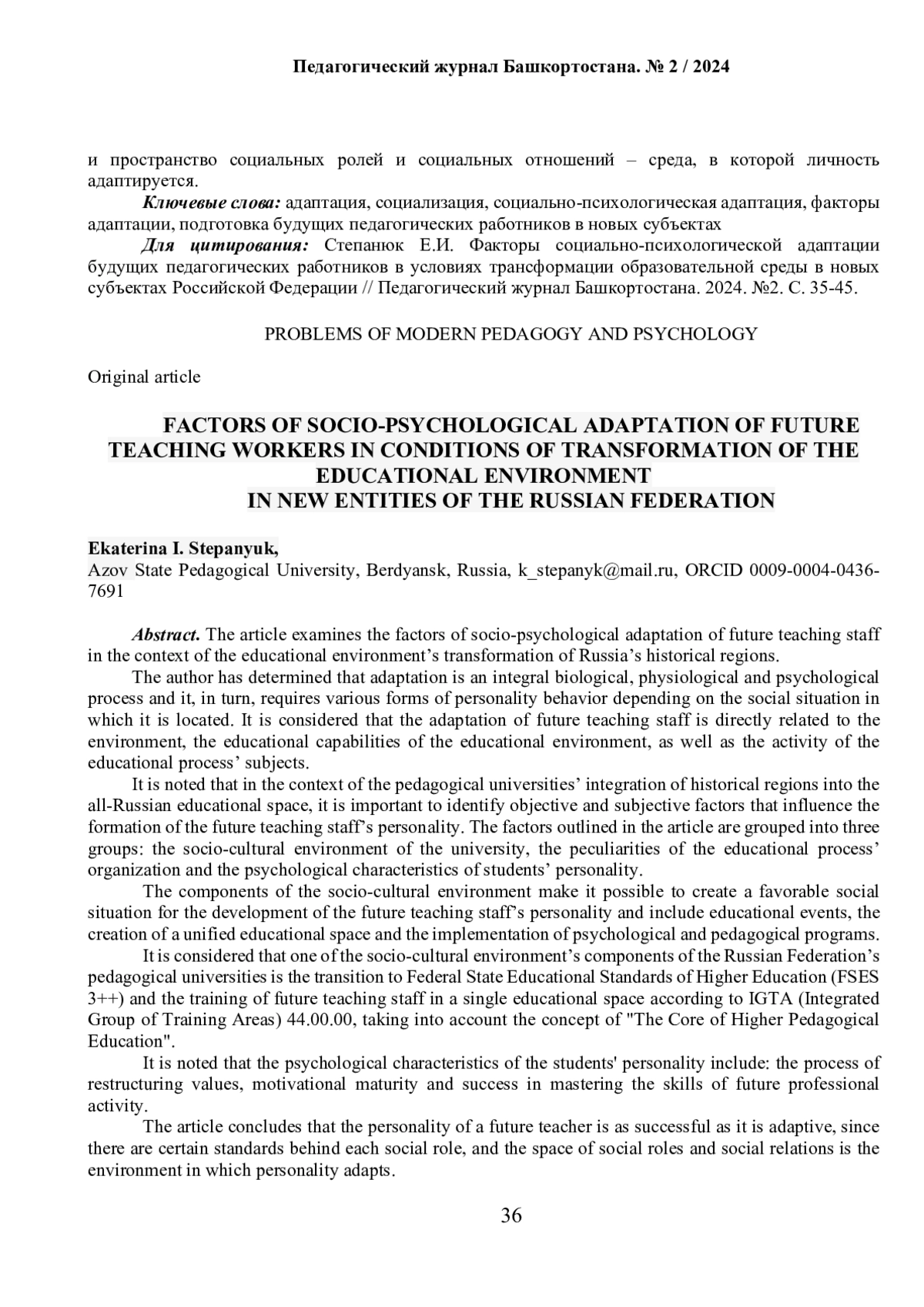 Педагогический журнал Башкортостана. № 2 / 2024

и пространство социальных ролей и социальных отношений – среда, в которой личность адаптируется.

Ключевые слова: адаптация, социализация, социально-психологическая адаптация, факторы адаптации, подготовка будущих педагогических работников в новых субъектах

Для цитирования: Степанюк Е.И. Факторы социально-психологической адаптации будущих педагогических работников в условиях трансформации образовательной среды в новых субъектах Российской Федерации // Педагогический журнал Башкортостана. 2024. №2. С. 35-45.

PROBLEMS OF MODERN PEDAGOGY AND PSYCHOLOGY

Original article

FACTORS OF SOCIO-PSYCHOLOGICAL ADAPTATION OF FUTURE TEACHING WORKERS IN CONDITIONS OF TRANSFORMATION OF THE EDUCATIONAL ENVIRONMENT IN NEW ENTITIES OF THE RUSSIAN FEDERATION

Ekaterina I. Stepanyuk,
Azov State Pedagogical University, Berdyansk, Russia, k_stepanyk@mail.ru, ORCID 0009-0004-0436-7691

Abstract. The article examines the factors of socio-psychological adaptation of future teaching staff in the context of the educational environment's transformation of Russia's historical regions.

The author has determined that adaptation is an integral biological, physiological and psychological process and it, in turn, requires various forms of personality behavior depending on the social situation in which it is located. It is considered that the adaptation of future teaching staff is directly related to the environment, the educational capabilities of the educational environment, as well as the activity of the educational process' subjects.

It is noted that in the context of the pedagogical universities' integration of historical regions into the all-Russian educational space, it is important to identify objective and subjective factors that influence the formation of the future teaching staff's personality. The factors outlined in the article are grouped into three groups: the socio-cultural environment of the university, the peculiarities of the educational process' organization and the psychological characteristics of students' personality.

The components of the socio-cultural environment make it possible to create a favorable social situation for the development of the future teaching staff's personality and include educational events, the creation of a unified educational space and the implementation of psychological and pedagogical programs.

It is considered that one of the socio-cultural environment's components of the Russian Federation's pedagogical universities is the transition to Federal State Educational Standards of Higher Education (FSES 3++) and the training of future teaching staff in a single educational space according to IGTA (Integrated Group of Training Areas) 44.00.00, taking into account the concept of "The Core of Higher Pedagogical Education".

It is noted that the psychological characteristics of the students' personality include: the process of restructuring values, motivational maturity and success in mastering the skills of future professional activity.

The article concludes that the personality of a future teacher is as successful as it is adaptive, since there are certain standards behind each social role, and the space of social roles and social relations is the environment in which personality adapts.

36